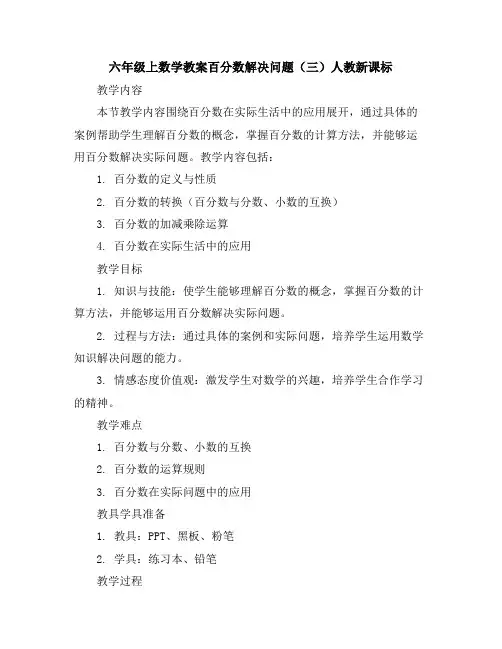 六年级上数学教案百分数解决问题（三）人教新课标

教学内容

本节教学内容围绕百分数在实际生活中的应用展开，通过具体的案例帮助学生理解百分数的概念，掌握百分数的计算方法，并能够运用百分数解决实际问题。教学内容包括：

1. 百分数的定义与性质

2. 百分数的转换（百分数与分数、小数的互换）

3. 百分数的加减乘除运算

4. 百分数在实际生活中的应用

教学目标

1. 知识与技能：使学生能够理解百分数的概念，掌握百分数的计算方法，并能够运用百分数解决实际问题。

2. 过程与方法：通过具体的案例和实际问题，培养学生运用数学知识解决问题的能力。

3. 情感态度价值观：激发学生对数学的兴趣，培养学生合作学习的精神。

教学难点

1. 百分数与分数、小数的互换

2. 百分数的运算规则

3. 百分数在实际问题中的应用

教具学具准备

1. 教具：PPT、黑板、粉笔

2. 学具：练习本、铅笔

教学过程